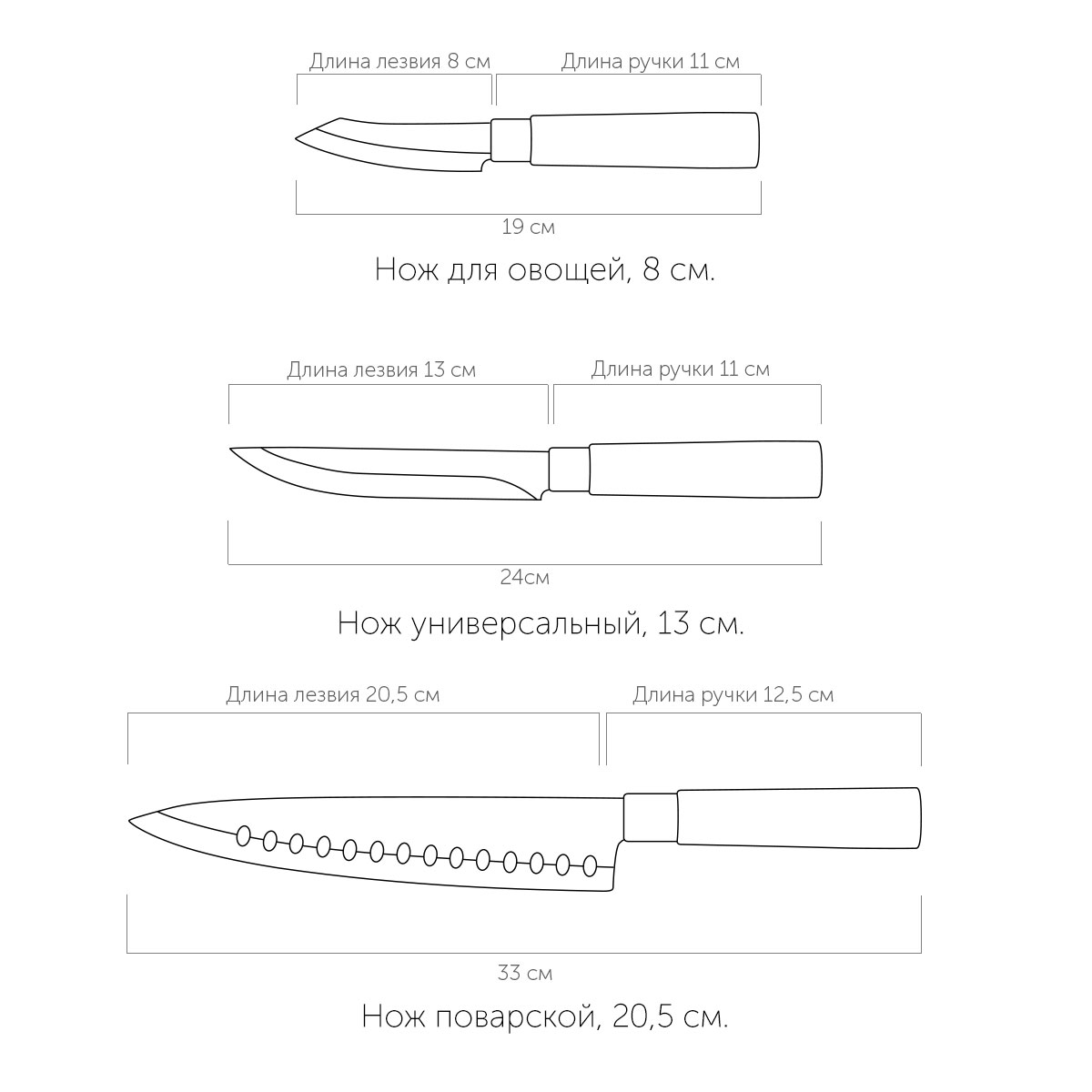 Длина лезвия 8 см
Длина ручки 11 см
19 см
Нож для овощей, 8 см.

Длина лезвия 13 см
Длина ручки 11 см
24см
Нож универсальный, 13 см.

Длина лезвия 20,5 см
Длина ручки 12,5 см
33 см
Нож поварской, 20,5 см.